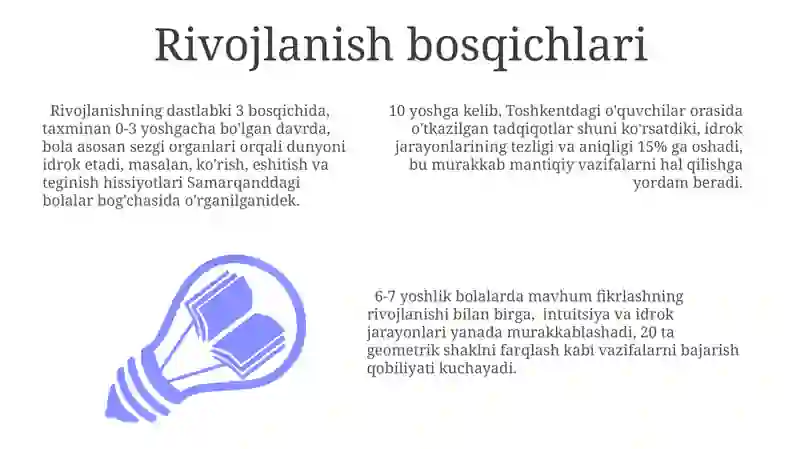 Rivojlanish bosqichlari

Rivojlanishning dastlabki 3 bosqichida, taxminan 0-3 yoshgacha bo'lgan davrda, bola asosan sezgi organlari orqali dunyoni idrok etadi, masalan, ko'rish, eshitish va teginish hissiyotlari Samarqanddagi bolalar bog'chasida o'rganilganidek.

10 yoshga kelib, Toshkentdagi o'quvchilar orasida o'tkazilgan tadqiqotlar shuni ko'rsatdiki, idrok jarayonlarining tezligi va aniqligi 15% ga oshadi, bu murakkab mantiqiy vazifalarni hal qilishga yordam beradi.

6-7 yoshlik bolalarda mavhum fikrlashning rivojlanishi bilan birga, intuitsiya va idrok jarayonlari yanada murakkablashadi, 20 ta geometrik shaklni farqlash kabi vazifalarni bajarish qobiliyati kuchayadi.